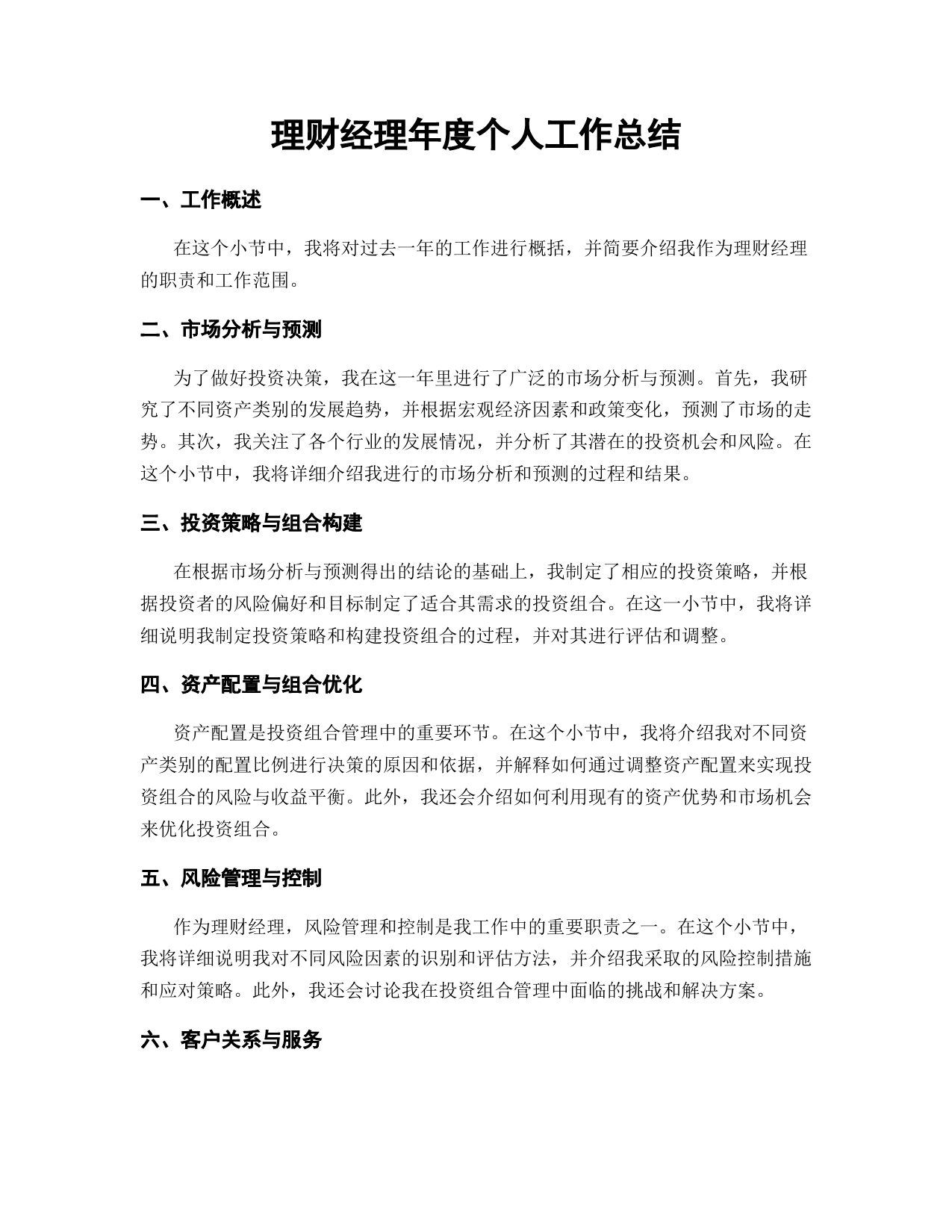 理财经理年度个人工作总结

一、工作概述

在这个小节中，我将对过去一年的工作进行概括，并简要介绍我作为理财经理的职责和工作范围。

二、市场分析与预测

为了做好投资决策，我在这一年里进行了广泛的市场分析与预测。首先，我研究了不同资产类别的发展趋势，并根据宏观经济因素和政策变化，预测了市场的走势。其次，我关注了各个行业的发展情况，并分析了其潜在的投资机会和风险。在这个小节中，我将详细介绍我进行的市场分析和预测的过程和结果。

三、投资策略与组合构建

在根据市场分析与预测得出的结论的基础上，我制定了相应的投资策略，并根据投资者的风险偏好和目标制定了适合其需求的投资组合。在这一小节中，我将详细说明我制定投资策略和构建投资组合的过程，并对其进行评估和调整。

四、资产配置与组合优化

资产配置是投资组合管理中的重要环节。在这个小节中，我将介绍我对不同资产类别的配置比例进行决策的原因和依据，并解释如何通过调整资产配置来实现投资组合的风险与收益平衡。此外，我还会介绍如何利用现有的资产优势和市场机会来优化投资组合。

五、风险管理与控制

作为理财经理，风险管理和控制是我工作中的重要职责之一。在这个小节中，我将详细说明我对不同风险因素的识别和评估方法，并介绍我采取的风险控制措施和应对策略。此外，我还会讨论我在投资组合管理中面临的挑战和解决方案。

六、客户关系与服务